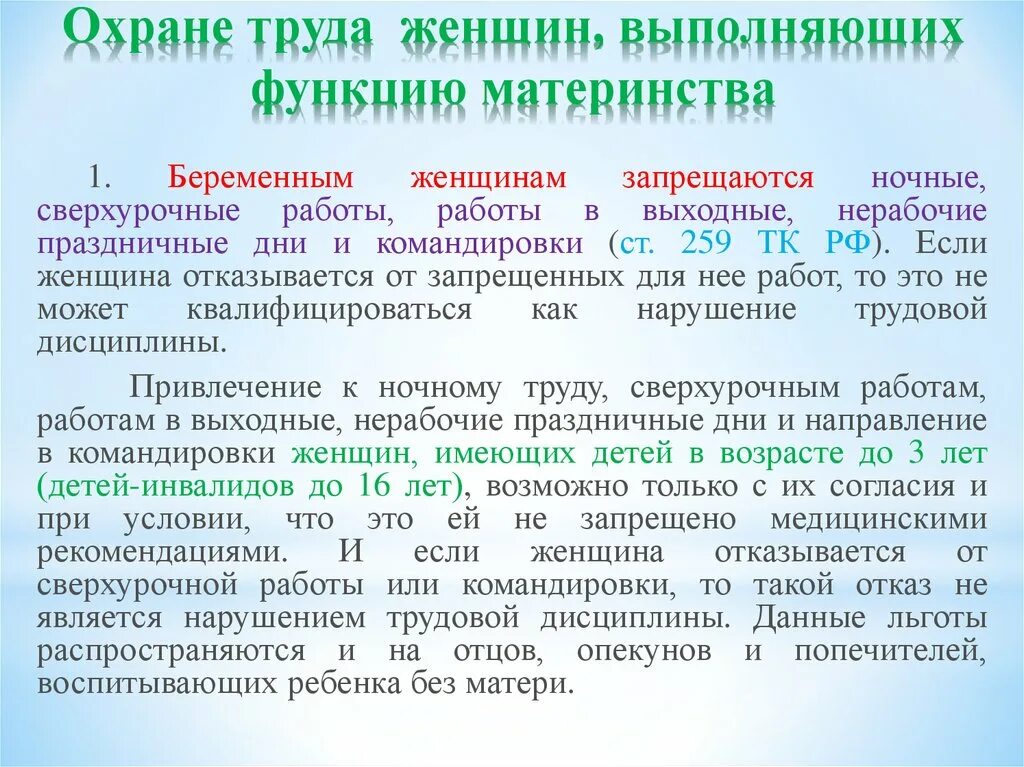 Охране труда женщин, выполняющих функцию материнства

1. Беременным женщинам запрещаются ночные, сверхурочные работы, работы в выходные, нерабочие праздничные дни и командировки (ст. 259 ТК РФ). Если женщина отказывается от запрещенных для нее работ, то это не может квалифицироваться как нарушение трудовой дисциплины.

Привлечение к ночному труду, сверхурочным работам, работам в выходные, нерабочие праздничные дни и направление в командировки женщин, имеющих детей в возрасте до 3 лет (детей-инвалидов до 16 лет), возможно только с их согласия и при условии, что это ей не запрещено медицинскими рекомендациями. И если женщина отказывается от сверхурочной работы или командировки, то такой отказ не является нарушением трудовой дисциплины. Данные льготы распространяются и на отцов, опекунов и попечителей, воспитывающих ребенка без матери.